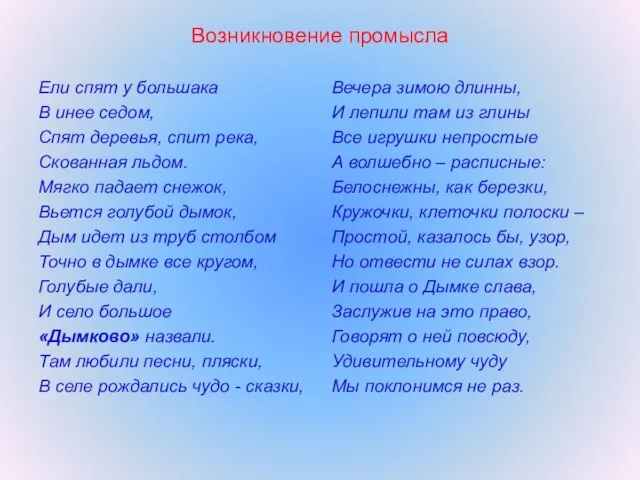 Возникновение промысла

Ели спят у большака
В инее седом,
Спят деревья, спит река,
Скованная льдом.
Мягко падает снежок,
Вьется голубой дымок,
Дым идет из труб столбом
Точно в дымке все кругом,
Голубые дали,
И село большое
«Дымково» назвали.
Там любили песни, пляски,
В селе рождались чудо - сказки,

Вечера зимою длинны,
И лепили там из глины
Все игрушки непростые
А волшебно – расписные:
Белоснежны, как березки,
Кружочки, клеточки полоски –
Простой, казалось бы, узор,
Но отвести не силах взор.
И пошла о Дымке слава,
Заслужив на это право,
Говорят о ней повсюду,
Удивительному чуду
Мы поклонимся не раз.